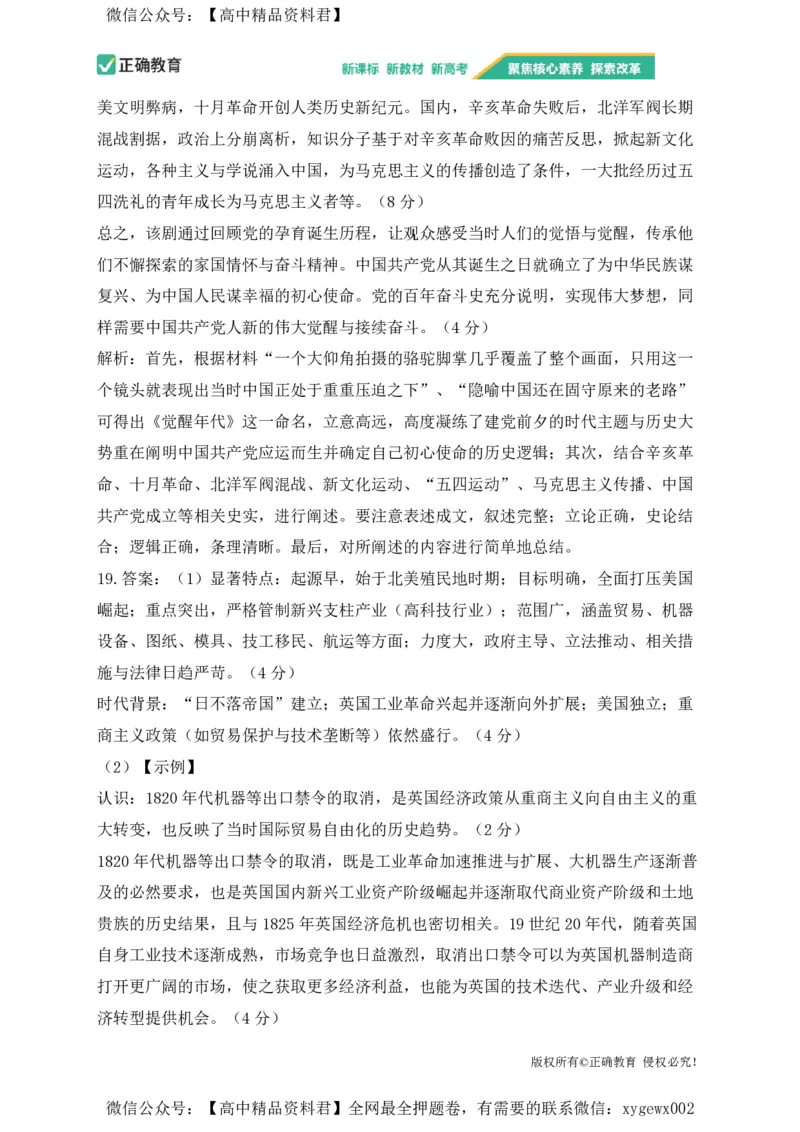 微信公众号：【高中精品资料君】

正确教育 新课标 新教材 新高考 聚焦核心素养 探索改革

美文明弊病，十月革命开创人类历史新纪元。国内，辛亥革命失败后，北洋军阀长期混战割据，政治上分崩离析，知识分子基于对辛亥革命败因的痛苦反思，掀起新文化运动，各种主义与学说涌入中国，为马克思主义的传播创造了条件，一大批经历过五四洗礼的青年成长为马克思主义者等。（8分）

总之，该剧通过回顾党的孕育诞生历程，让观众感受当时人们的觉悟与觉醒，传承他们不懈探索的家国情怀与奋斗精神。中国共产党从其诞生之日就确立了为中华民族谋复兴、为中国人民谋幸福的初心使命。党的百年奋斗史充分说明，实现伟大梦想，同样需要中国共产党人新的伟大觉醒与接续奋斗。（4分）

解析：首先，根据材料“一个大仰角拍摄的骆驼脚掌几乎覆盖了整个画面，只用这一个镜头就表现出当时中国正处于重重压迫之下”、“隐喻中国还在固守原来的老路”可得出《觉醒年代》这一命名，立意高远，高度凝练了建党前夕的时代主题与历史大势重在阐明中国共产党应运而生并确定自己初心使命的历史逻辑；其次，结合辛亥革命、十月革命、北洋军阀混战、新文化运动、“五四运动”、马克思主义传播、中国共产党成立等相关史实，进行阐述。要注意表述成文，叙述完整；立论正确，史论结合；逻辑正确，条理清晰。最后，对所阐述的内容进行简单地总结。

19.答案：（1）显著特点：起源早，始于北美殖民地时期；目标明确，全面打压美国崛起；重点突出，严格管制新兴支柱产业（高科技行业）；范围广，涵盖贸易、机器设备、图纸、模具、技工移民、航运等方面；力度大，政府主导、立法推动、相关措施与法律日趋严苛。（4分）

时代背景：“日不落帝国”建立；英国工业革命兴起并逐渐向外扩展；美国独立；重商主义政策（如贸易保护与技术垄断等）依然盛行。（4分）

（2）【示例】

认识：1820年代机器等出口禁令的取消，是英国经济政策从重商主义向自由主义的重大转变，也反映了当时国际贸易自由化的历史趋势。（2分）

1820年代机器等出口禁令的取消，既是工业革命加速推进与扩展、大机器生产逐渐普及的必然要求，也是英国国内新兴工业资产阶级崛起并逐渐取代商业资产阶级和土地贵族的历史结果，且与1825年英国经济危机也密切相关。19世纪20年代，随着英国自身工业技术逐渐成熟，市场竞争也日益激烈，取消出口禁令可以为英国机器制造商打开更广阔的市场，使之获取更多经济利益，也能为英国的技术迭代、产业升级和经济转型提供机会。（4分）

版权所有©正确教育 侵权必究！

微信公众号：【高中精品资料君】全网最全押题卷，有需要的联系微信：xygewx002